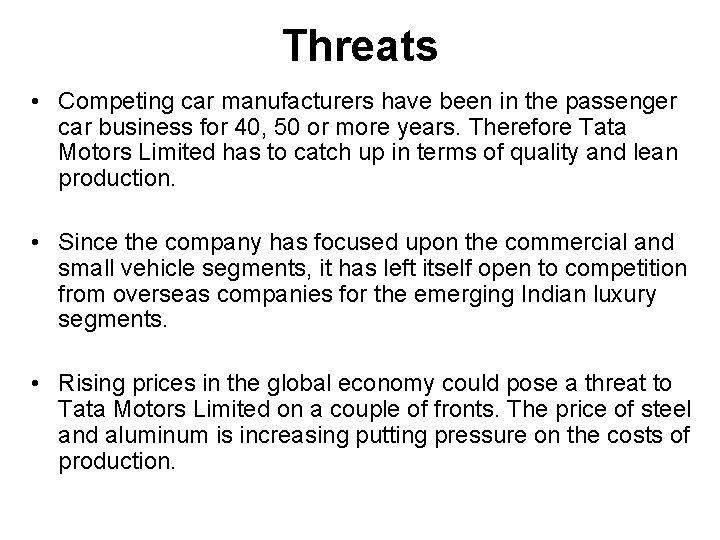 Threats

• Competing car manufacturers have been in the passenger car business for 40, 50 or more years. Therefore Tata Motors Limited has to catch up in terms of quality and lean production.

• Since the company has focused upon the commercial and small vehicle segments, it has left itself open to competition from overseas companies for the emerging Indian luxury segments.

• Rising prices in the global economy could pose a threat to Tata Motors Limited on a couple of fronts. The price of steel and aluminum is increasing putting pressure on the costs of production.